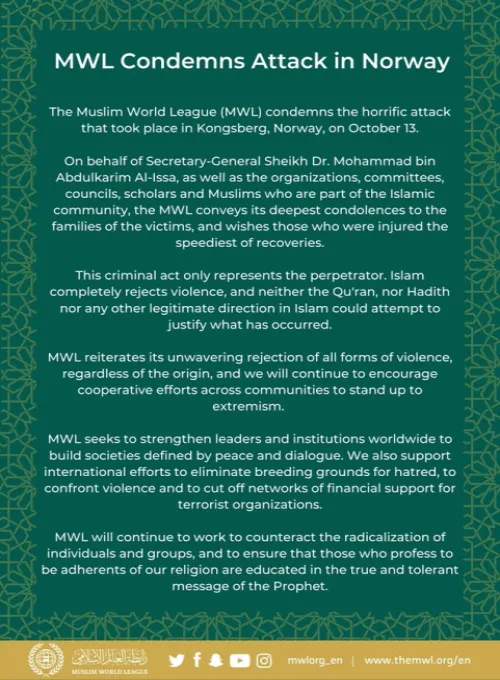 MWL Condemns Attack in Norway

The Muslim World League (MWL) condemns the horrific attack that took place in Kongsberg, Norway, on October 13.

On behalf of Secretary-General Sheikh Dr. Mohammad bin Abdulkarim Al-Issa, as well as the organizations, committees, councils, scholars and Muslims who are part of the Islamic community, the MWL conveys its deepest condolences to the families of the victims, and wishes those who were injured the speediest of recoveries.

This criminal act only represents the perpetrator. Islam completely rejects violence, and neither the Qu'ran, nor Hadith nor any other legitimate direction in Islam could attempt to justify what has occurred.

MWL reiterates its unwavering rejection of all forms of violence, regardless of the origin, and we will continue to encourage cooperative efforts across communities to stand up to extremism.

MWL seeks to strengthen leaders and institutions worldwide to build societies defined by peace and dialogue. We also support international efforts to eliminate breeding grounds for hatred, to confront violence and to cut off networks of financial support for terrorist organizations.

MWL will continue to work to counteract the radicalization of individuals and groups, and to ensure that those who profess to be adherents of our religion are educated in the true and tolerant message of the Prophet.

رابطة العالم الإسلامي
MUSLIM WORLD LEAGUE

mwlorg_en | www.themwl.org/en